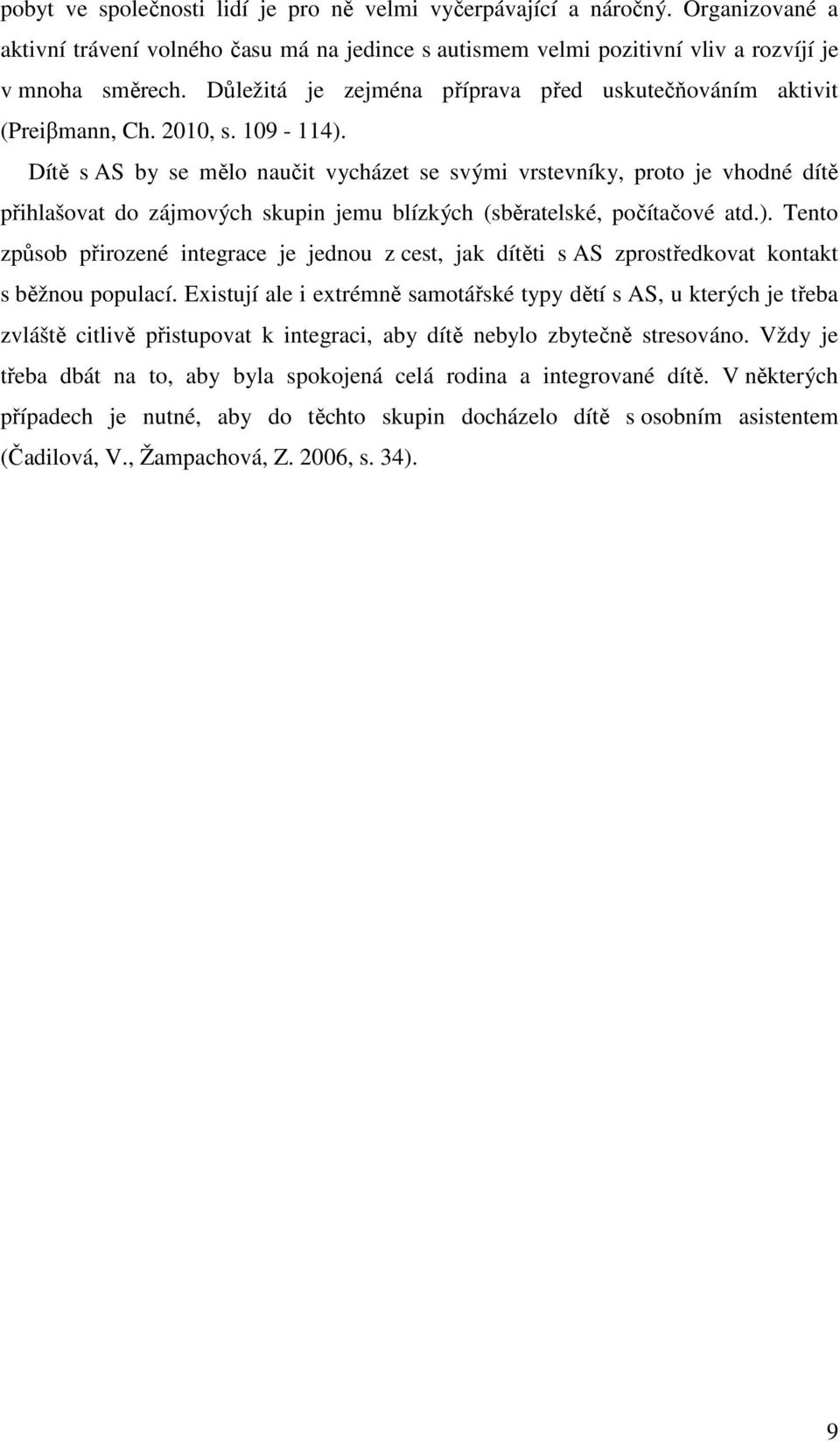 pobyt ve společnosti lidí je pro ně velmi vyčerpávající a náročný. Organizované a aktivní trávení volného času má na jedince s autismem velmi pozitivní vliv a rozvíjí je v mnoha směrech. Důležitá je zejména příprava před uskutečňováním aktivit (Preiβmann, Ch. 2010, s. 109 - 114).

Dítě s AS by se mělo naučit vycházet se svými vrstevníky, proto je vhodné dítě přihlašovat do zájmových skupin jemu blízkých (sběratelské, počítačové atd.). Tento způsob přirozené integrace je jednou z cest, jak dítěti s AS zprostředkovat kontakt s běžnou populací. Existují ale i extrémně samotářské typy dětí s AS, u kterých je třeba zvláště citlivě přistupovat k integraci, aby dítě nebylo zbytečně stresováno. Vždy je třeba dbát na to, aby byla spokojená celá rodina a integrované dítě. V některých případech je nutné, aby do těchto skupin docházelo dítě s osobním asistentem (Čadilová, V., Žampachová, Z. 2006, s. 34).

9